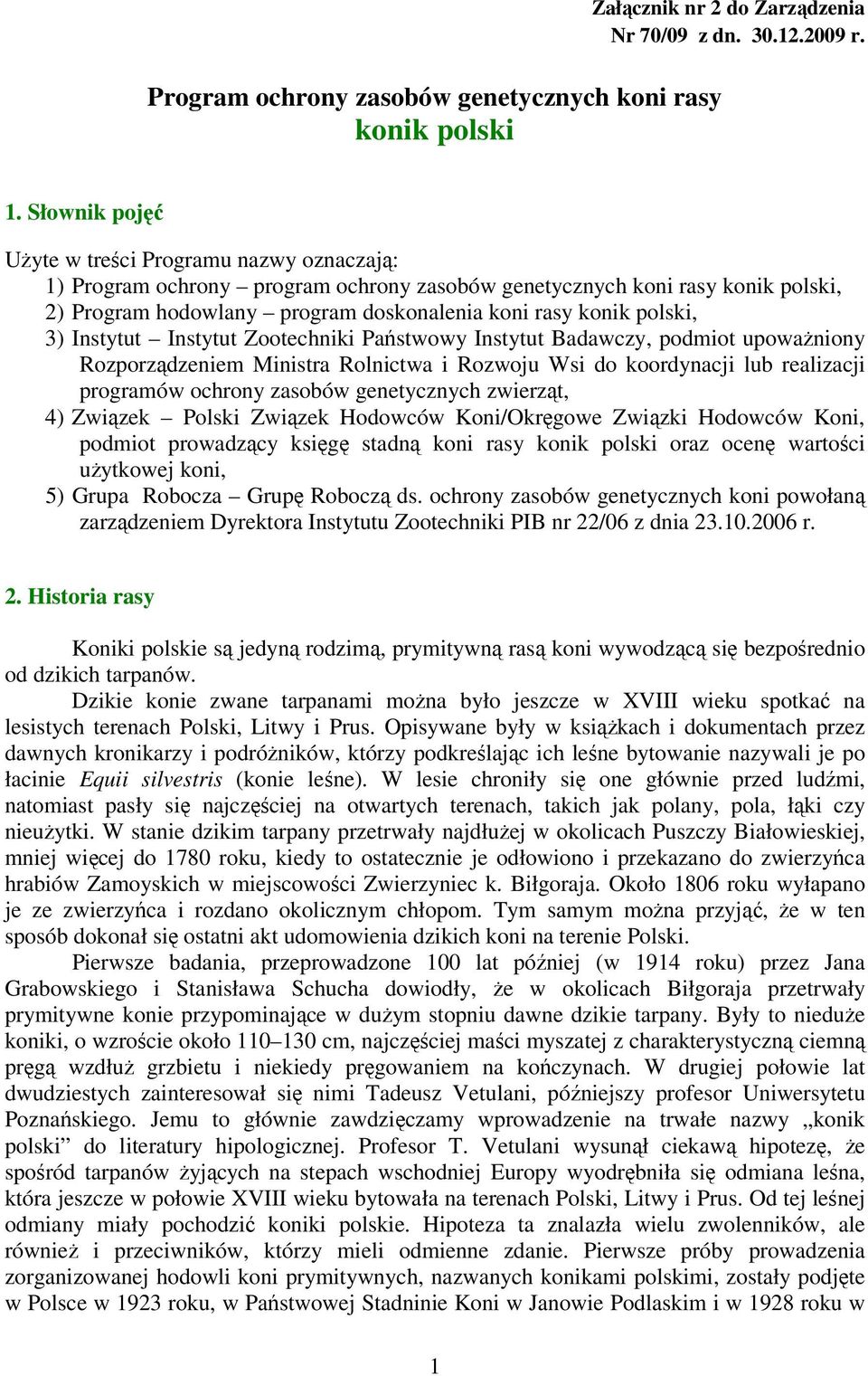 Załącznik nr 2 do Zarządzenia
Nr 70/09 z dn. 30.12.2009 r.

Program ochrony zasobów genetycznych koni rasy
konik polski

1. Słownik pojęć

Użyte w treści Programu nazwy oznaczają:
1) Program ochrony – program ochrony zasobów genetycznych koni rasy konik polski,
2) Program hodowlany – program doskonalenia koni rasy konik polski,
3) Instytut – Instytut Zootechniki Państwowy Instytut Badawczy, podmiot upoważniony Rozporządzeniem Ministra Rolnictwa i Rozwoju Wsi do koordynacji lub realizacji programów ochrony zasobów genetycznych zwierząt,
4) Związek – Polski Związek Hodowców Koni/Okręgowe Związki Hodowców Koni, podmiot prowadzący księgę stadną koni rasy konik polski oraz ocenę wartości użytkowej koni,
5) Grupa Robocza – Grupę Roboczą ds. ochrony zasobów genetycznych koni powołaną zarządzeniem Dyrektora Instytutu Zootechniki PIB nr 22/06 z dnia 23.10.2006 r.

2. Historia rasy

Koniki polskie są jedyną rodzimą, prymitywną rasą koni wywodzącą się bezpośrednio od dzikich tarpanów.
Dzikie konie zwane tarpanami można było jeszcze w XVIII wieku spotkać na lesistych terenach Polski, Litwy i Prus. Opisywane były w książkach i dokumentach przez dawnych kronikarzy i podróżników, którzy podkreślając ich leśne bytowanie nazywali je po łacinie Equii silvestris (konie leśne). W lesie chroniły się one głównie przed ludźmi, natomiast pasły się najczęściej na otwartych terenach, takich jak polany, pola, łąki czy nieużytki. W stanie dzikim tarpany przetrwały najdłużej w okolicach Puszczy Białowieskiej, mniej więcej do 1780 roku, kiedy to ostatecznie je odłowiono i przekazano do zwierzyńca hrabiów Zamoyskich w miejscowości Zwierzyniec k. Biłgoraja. Około 1806 roku wyłapano je ze zwierzyńca i rozdano okolicznym chłopom. Tym samym można przyjąć, że w ten sposób dokonał się ostatni akt udomowienia dzikich koni na terenie Polski.
Pierwsze badania, przeprowadzone 100 lat później (w 1914 roku) przez Jana Grabowskiego i Stanisława Schucha dowiodły, że w okolicach Biłgoraja przetrwały prymitywne konie przypominające w dużym stopniu dawne dzikie tarpany. Były to nieduże koniki, o wzroście około 110–130 cm, najczęściej maści myszatej z charakterystyczną ciemną pręgą wzdłuż grzbietu i niekiedy pręgowaniem na kończynach. W drugiej połowie lat dwudziestych zainteresował się nimi Tadeusz Vetulani, późniejszy profesor Uniwersytetu Poznańskiego. Jemu to głównie zawdzięczamy wprowadzenie na trwałe nazwy „konik polski” do literatury hipologicznej. Profesor T. Vetulani wysunął ciekawą hipotezę, że spośród tarpanów żyjących na stepach wschodniej Europy wyodrębniła się odmiana leśna, która jeszcze w połowie XVIII wieku bytowała na terenach Polski, Litwy i Prus. Od tej leśnej odmiany miały pochodzić koniki polskie. Hipoteza ta znalazła wielu zwolenników, ale również i przeciwników, którzy mieli odmienne zdanie. Pierwsze próby prowadzenia zorganizowanej hodowli koni prymitywnych, nazwanych konikami polskimi, zostały podjęte w Polsce w 1923 roku, w Państwowej Stadninie Koni w Janowie Podlaskim i w 1928 roku w

1